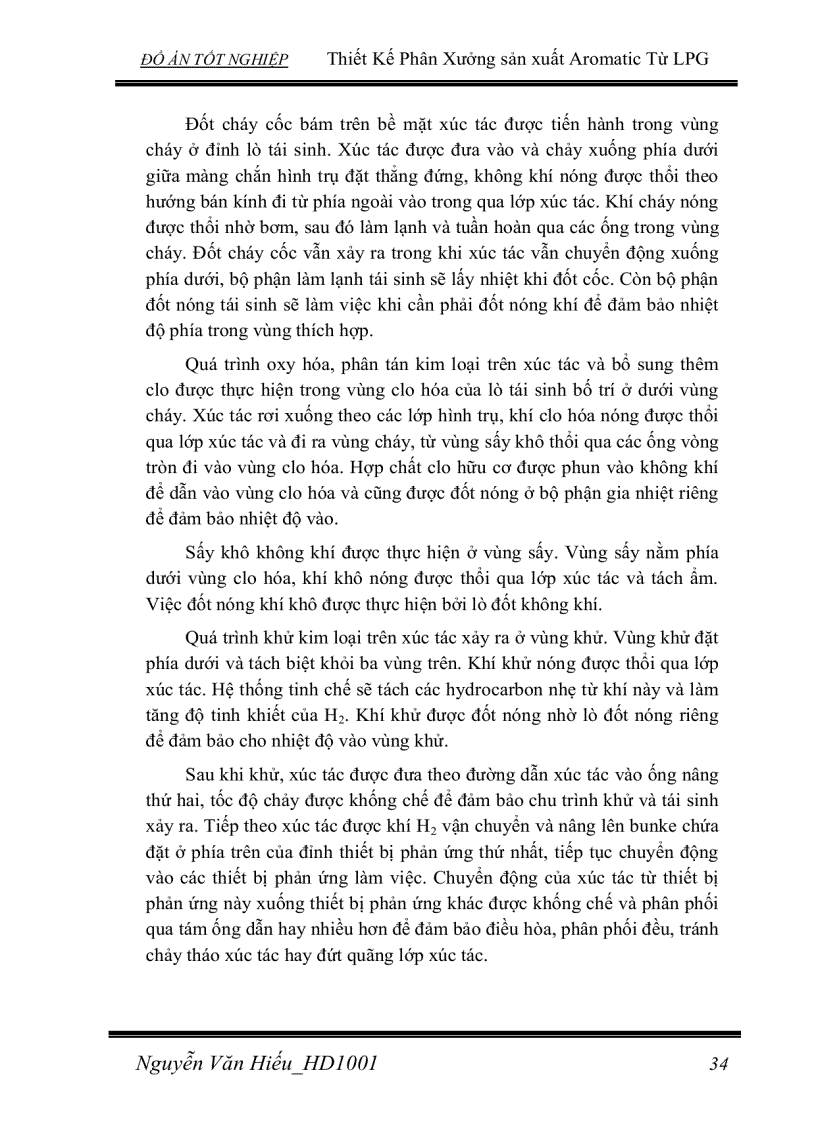 ĐỒ ÁN TỐT NGHIỆP Thiết Kế Phân Xưởng sản xuất Aromatic Từ LPG

Đốt cháy cốc bám trên bề mặt xúc tác được tiến hành trong vùng cháy ở đỉnh lò tái sinh. Xúc tác được đưa vào và chảy xuống phía dưới giữa màng chắn hình trụ đặt thẳng đứng, không khí nóng được thổi theo hướng bán kính đi từ phía ngoài vào trong qua lớp xúc tác. Khí cháy nóng được thổi nhờ bơm, sau đó làm lạnh và tuần hoàn qua các ống trong vùng cháy. Đốt cháy cốc vẫn xảy ra trong khi xúc tác vẫn chuyển động xuống phía dưới, bộ phận làm lạnh tái sinh sẽ lấy nhiệt khi đốt cốc. Còn bộ phận đốt nóng tái sinh sẽ làm việc khi cần phải đốt nóng khí để đảm bảo nhiệt độ phía trong vùng thích hợp.

Quá trình oxy hóa, phân tán kim loại trên xúc tác và bổ sung thêm clo được thực hiện trong vùng clo hóa của lò tái sinh bố trí ở dưới vùng cháy. Xúc tác rơi xuống theo các lớp hình trụ, khí clo hóa nóng được thổi qua lớp xúc tác và đi ra vùng cháy, từ vùng sấy khô thổi qua các ống vòng tròn đi vào vùng clo hóa. Hợp chất clo hữu cơ được phun vào không khí để dẫn vào vùng clo hóa và cũng được đốt nóng ở bộ phận gia nhiệt riêng để đảm bảo nhiệt độ vào.

Sấy khô không khí được thực hiện ở vùng sấy. Vùng sấy nằm phía dưới vùng clo hóa, khí khô nóng được thổi qua lớp xúc tác và tách ẩm. Việc đốt nóng khí khô được thực hiện bởi lò đốt không khí.

Quá trình khử kim loại trên xúc tác xảy ra ở vùng khử. Vùng khử đặt phía dưới và tách biệt khỏi ba vùng trên. Khí khử nóng được thổi qua lớp xúc tác. Hệ thống tinh chế sẽ tách các hydrocarbon nhẹ từ khí này và làm tăng độ tinh khiết của $H_2$. Khí khử được đốt nóng nhờ lò đốt nóng riêng để đảm bảo cho nhiệt độ vào vùng khử.

Sau khi khử, xúc tác được đưa theo đường dẫn xúc tác vào ống nâng thứ hai, tốc độ chảy được khống chế để đảm bảo chu trình khử và tái sinh xảy ra. Tiếp theo xúc tác được khí $H_2$ vận chuyển và nâng lên bunke chứa đặt ở phía trên của đỉnh thiết bị phản ứng thứ nhất, tiếp tục chuyển động vào các thiết bị phản ứng làm việc. Chuyển động của xúc tác từ thiết bị phản ứng này xuống thiết bị phản ứng khác được khống chế và phân phối qua tám ống dẫn hay nhiều hơn để đảm bảo điều hòa, phân phối đều, tránh chảy tháo xúc tác hay đứt quãng lớp xúc tác.

Nguyễn Văn Hiếu_HD1001 34